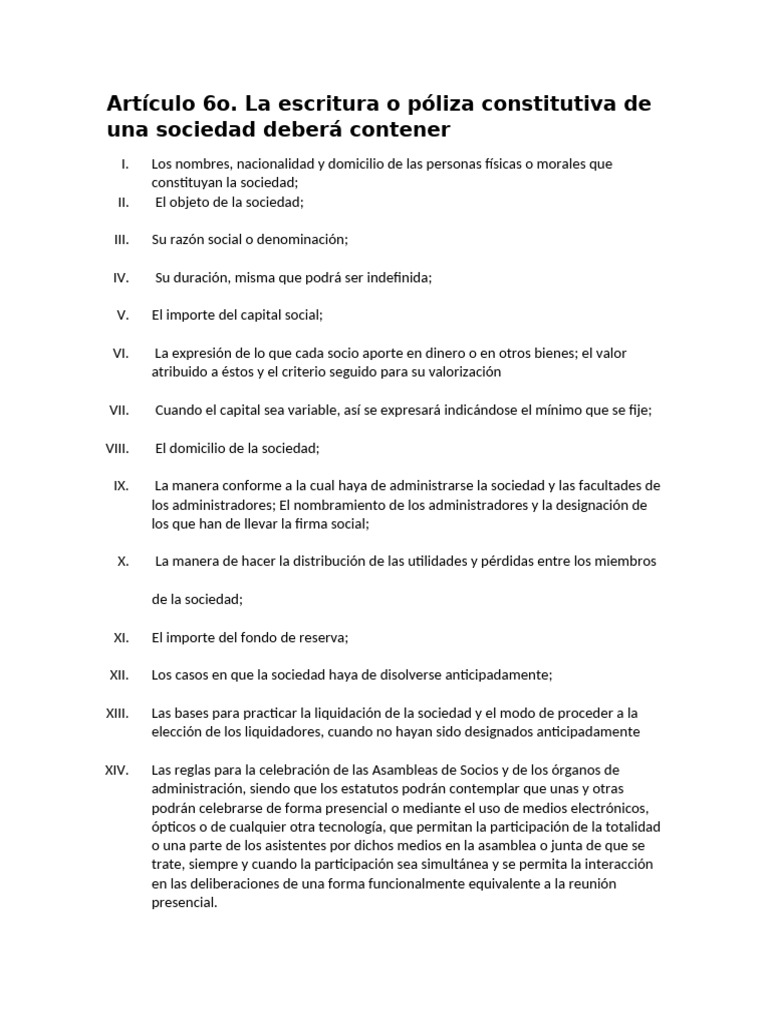 Artículo 6o. La escritura o póliza constitutiva de una sociedad deberá contener

I. Los nombres, nacionalidad y domicilio de las personas físicas o morales que constituyan la sociedad;

II. El objeto de la sociedad;

III. Su razón social o denominación;

IV. Su duración, misma que podrá ser indefinida;

V. El importe del capital social;

VI. La expresión de lo que cada socio aporte en dinero o en otros bienes; el valor atribuido a éstos y el criterio seguido para su valorización

VII. Cuando el capital sea variable, así se expresará indicándose el mínimo que se fije;

VIII. El domicilio de la sociedad;

IX. La manera conforme a la cual haya de administrarse la sociedad y las facultades de los administradores; El nombramiento de los administradores y la designación de los que han de llevar la firma social;

X. La manera de hacer la distribución de las utilidades y pérdidas entre los miembros

de la sociedad;

XI. El importe del fondo de reserva;

XII. Los casos en que la sociedad haya de disolverse anticipadamente;

XIII. Las bases para practicar la liquidación de la sociedad y el modo de proceder a la elección de los liquidadores, cuando no hayan sido designados anticipadamente

XIV. Las reglas para la celebración de las Asambleas de Socios y de los órganos de administración, siendo que los estatutos podrán contemplar que unas y otras podrán celebrarse de forma presencial o mediante el uso de medios electrónicos, ópticos o de cualquier otra tecnología, que permitan la participación de la totalidad o una parte de los asistentes por dichos medios en la asamblea o junta de que se trate, siempre y cuando la participación sea simultánea y se permita la interacción en las deliberaciones de una forma funcionalmente equivalente a la reunión presencial.